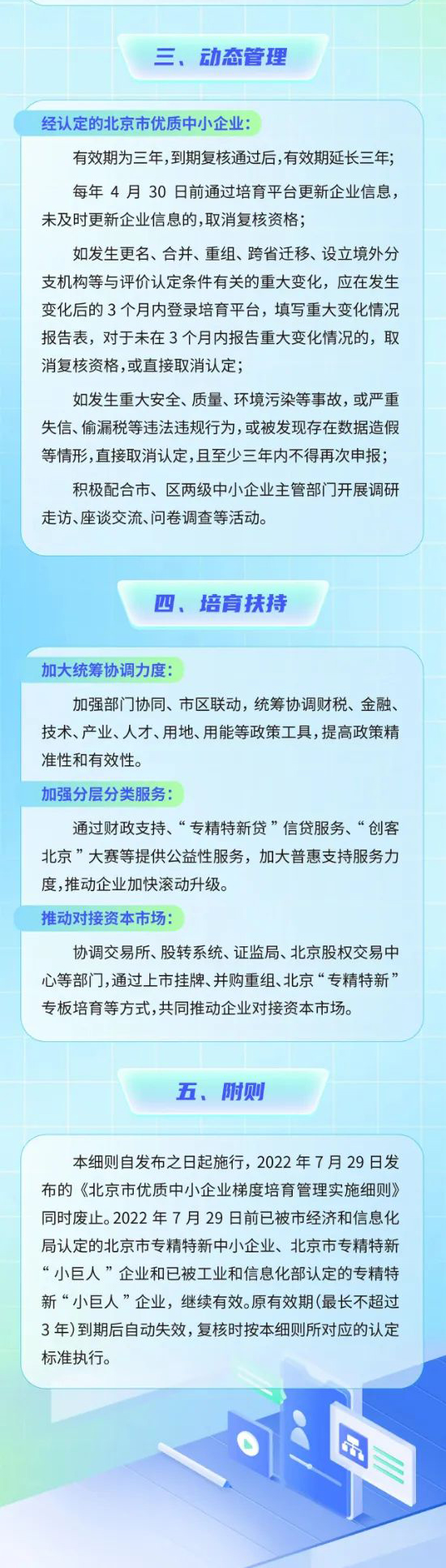 三、动态管理

经认定的北京市优质中小企业：

有效期为三年，到期复核通过后，有效期延长三年；

每年 4 月 30 日前通过培育平台更新企业信息，未及时更新企业信息的，取消复核资格；

如发生更名、合并、重组、跨省迁移、设立境外分支机构等与评价认定条件有关的重大变化，应在发生变化后的 3 个月内登录培育平台，填写重大变化情况报告表，对于未在 3 个月内报告重大变化情况的，取消复核资格，或直接取消认定；

如发生重大安全、质量、环境污染等事故，或严重失信、偷漏税等违法违规行为，或被发现存在数据造假等情形，直接取消认定，且至少三年内不得再次申报；

积极配合市、区两级中小企业主管部门开展调研走访、座谈交流、问卷调查等活动。

四、培育扶持

加大统筹协调力度：

加强部门协同、市区联动，统筹协调财税、金融、技术、产业、人才、用地、用能等政策工具，提高政策精准性和有效性。

加强分层分类服务：

通过财政支持、“专精特新贷”信贷服务、“创客北京”大赛等提供公益性服务，加大普惠支持服务力度，推动企业加快滚动升级。

推动对接资本市场：

协调交易所、股转系统、证监局、北京股权交易中心等部门，通过上市挂牌、并购重组、北京“专精特新”专板培育等方式，共同推动企业对接资本市场。

五、附则

本细则自发布之日起施行，2022 年 7 月 29 日发布的《北京市优质中小企业梯度培育管理实施细则》同时废止。2022 年 7 月 29 日前已被市经济和信息化局认定的北京市专精特新中小企业、北京市专精特新“小巨人”企业和已被工业和信息化部认定的专精特新“小巨人”企业，继续有效。原有效期（最长不超过 3 年）到期后自动失效，复核时按本细则所对应的认定标准执行。